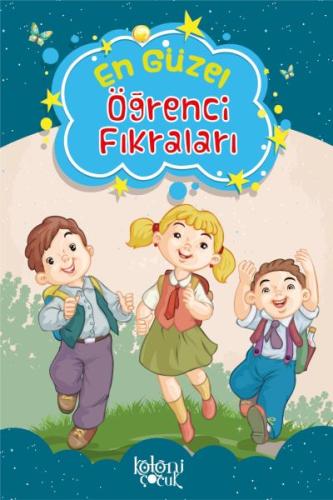 En Güzel
Öğrenci
Fıkraları

koloni
çocuk